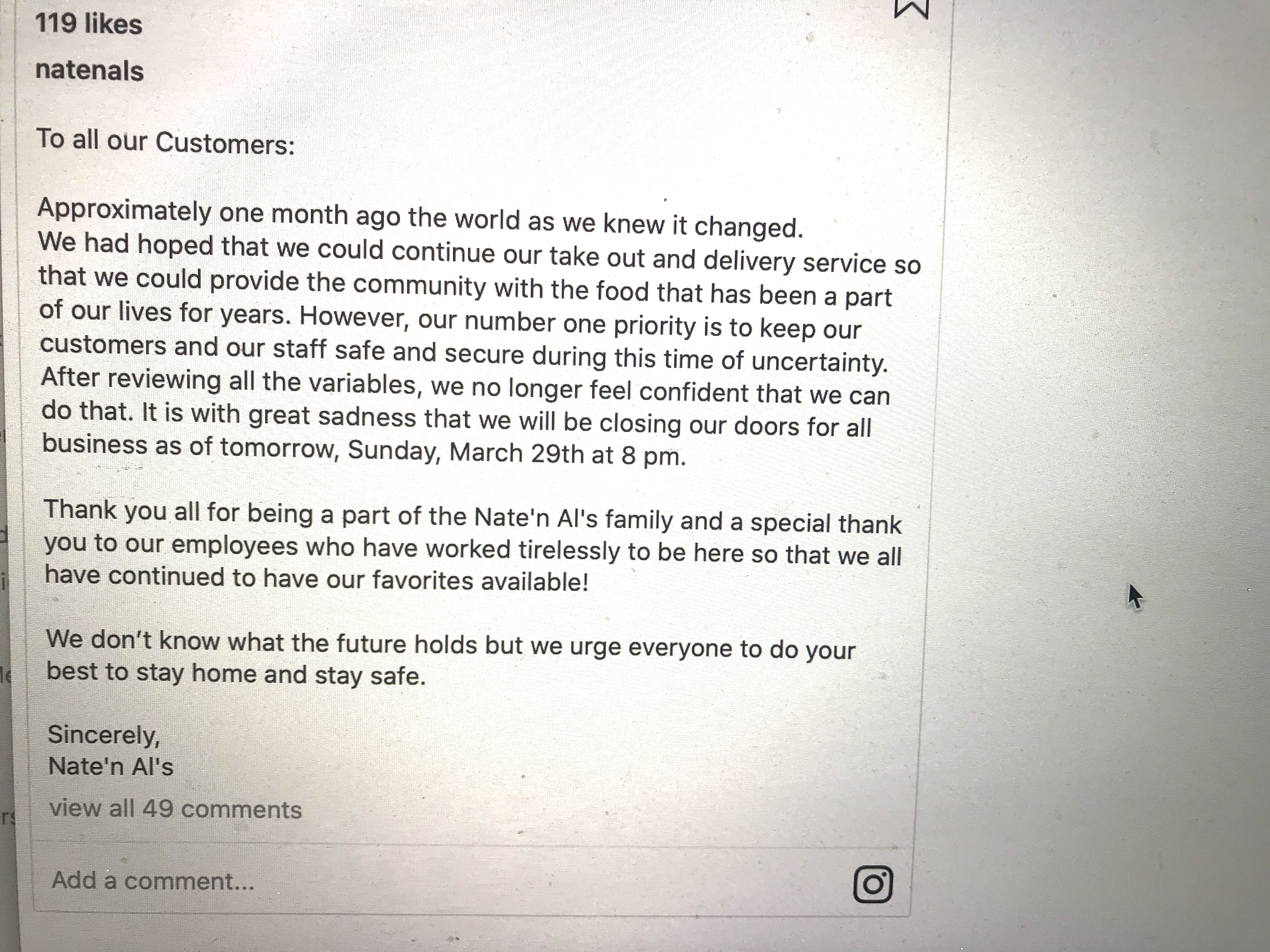 119 likes

natenals

To all our Customers:

Approximately one month ago the world as we knew it changed. We had hoped that we could continue our take out and delivery service so that we could provide the community with the food that has been a part of our lives for years. However, our number one priority is to keep our customers and our staff safe and secure during this time of uncertainty. After reviewing all the variables, we no longer feel confident that we can do that. It is with great sadness that we will be closing our doors for all business as of tomorrow, Sunday, March 29th at 8 pm.

Thank you all for being a part of the Nate'n Al's family and a special thank you to our employees who have worked tirelessly to be here so that we all have continued to have our favorites available!

We don't know what the future holds but we urge everyone to do your best to stay home and stay safe.

Sincerely,
Nate'n Al's

view all 49 comments

Add a comment...